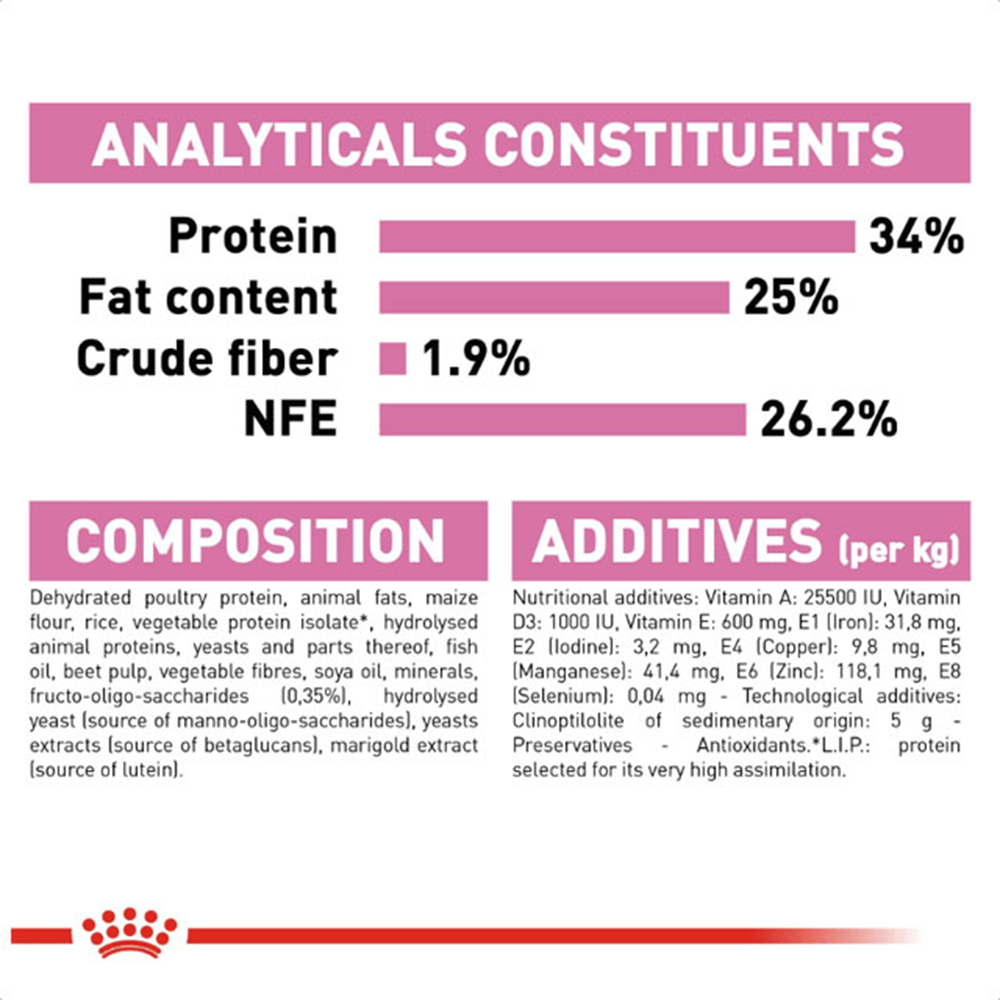 ANALYTICALS CONSTITUENTS

Protein 34%
Fat content 25%
Crude fiber 1.9%
NFE 26.2%

COMPOSITION

Dehydrated poultry protein, animal fats, maize flour, rice, vegetable protein isolate*, hydrolysed animal proteins, yeasts and parts thereof, fish oil, beet pulp, vegetable fibres, soya oil, minerals, fructo-oligo-saccharides (0,35%), hydrolysed yeast (source of manno-oligo-saccharides), yeasts extracts (source of betaglucans), marigold extract (source of lutein).

ADDITIVES (per kg)

Nutritional additives: Vitamin A: 25500 IU, Vitamin D3: 1000 IU, Vitamin E: 600 mg, E1 (Iron): 31,8 mg, E2 (Iodine): 3,2 mg, E4 (Copper): 9,8 mg, E5 (Manganese): 41,4 mg, E6 (Zinc): 118,1 mg, E8 (Selenium): 0,04 mg - Technological additives: Clinoptilolite of sedimentary origin: 5 g - Preservatives - Antioxidants.*L.I.P.: protein selected for its very high assimilation.